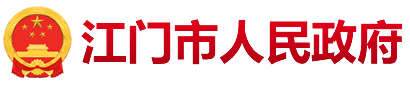 江门市人民政府